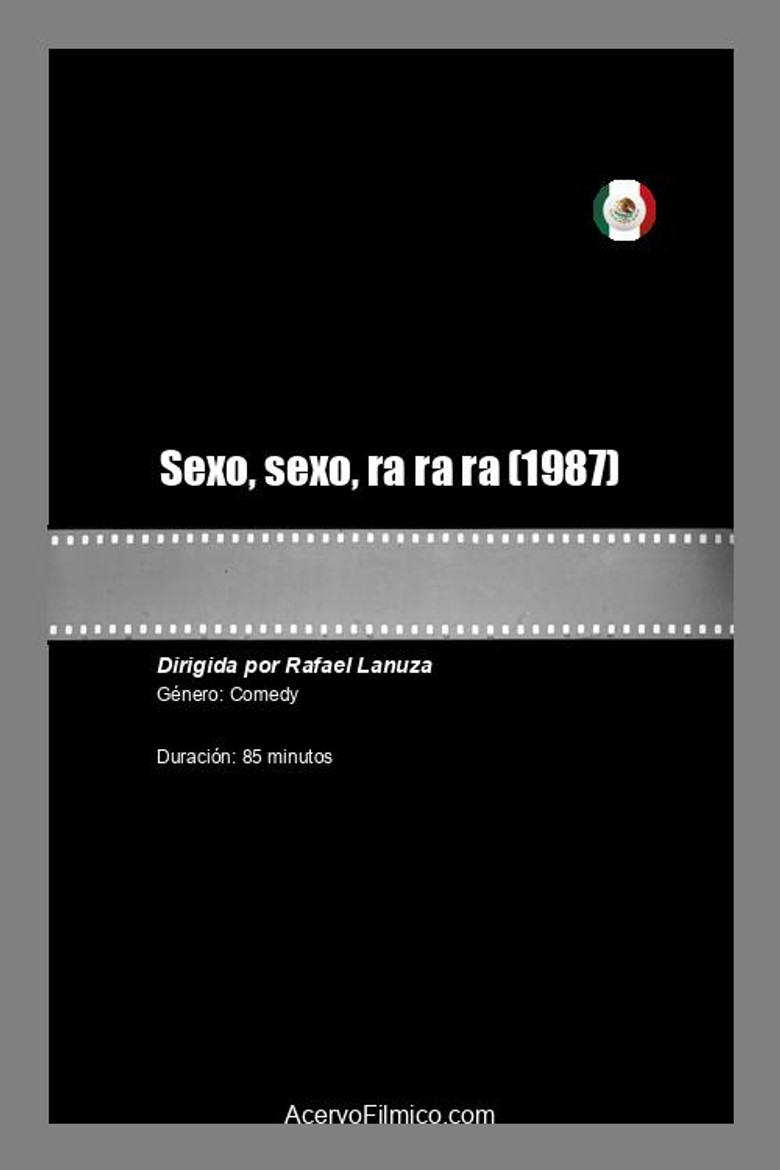 Sexo, sexo, ra ra ra (1987)

Dirigida por Rafael Lanuza
Género: Comedy

Duración: 85 minutos

AcervoFilmico.com